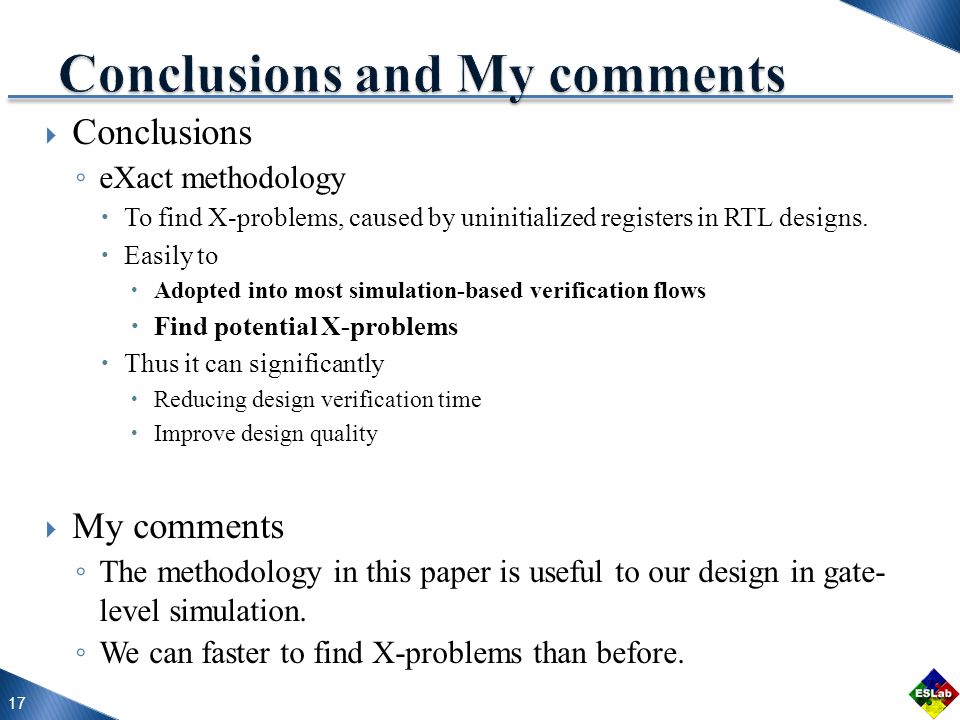 Conclusions and My comments

Conclusions

eXact methodology

To find X-problems, caused by uninitialized registers in RTL designs.

Easily to

Adopted into most simulation-based verification flows

Find potential X-problems

Thus it can significantly

Reducing design verification time

Improve design quality

My comments

The methodology in this paper is useful to our design in gate-level simulation.

We can faster to find X-problems than before.

17

ESLab